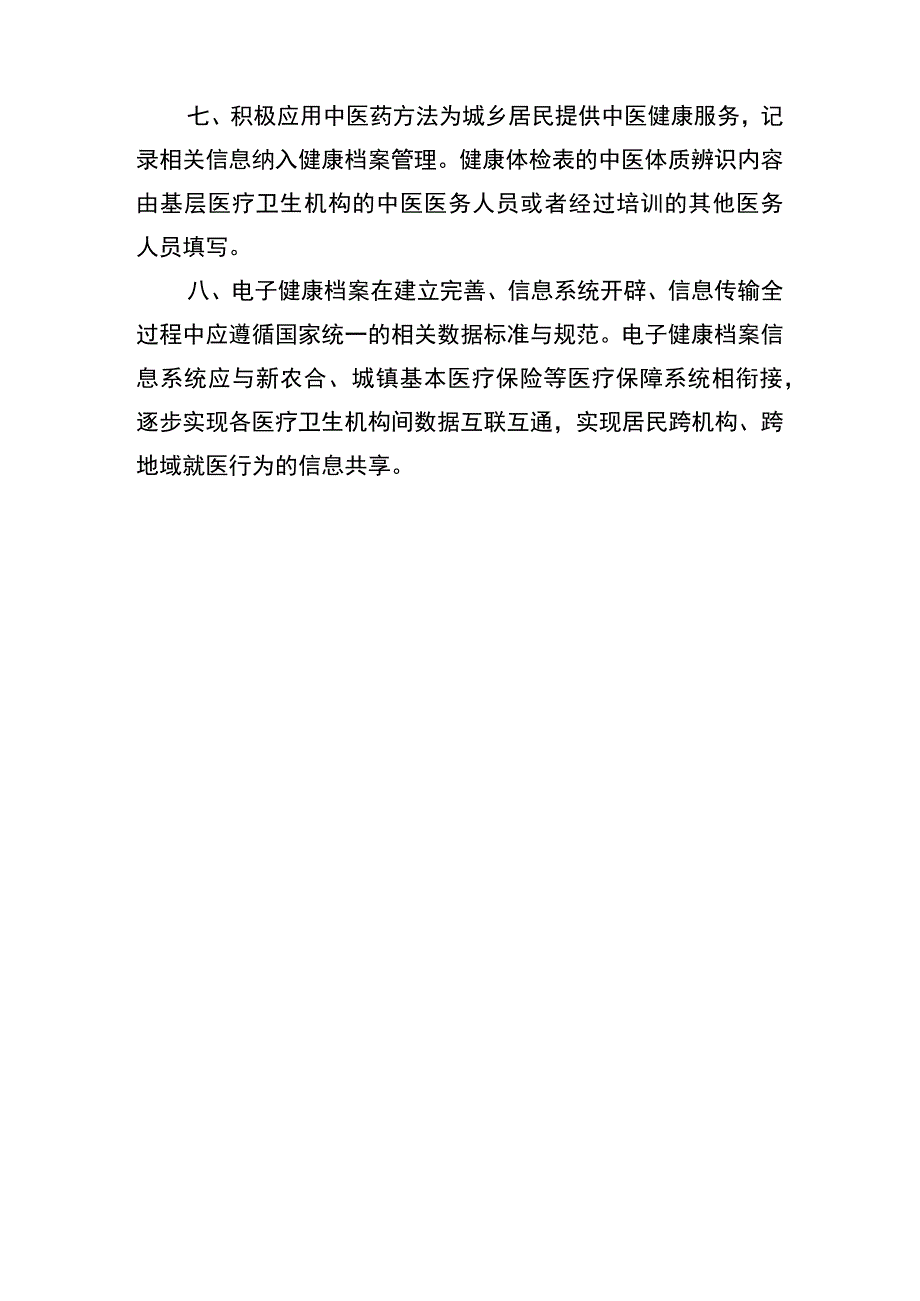 七、积极应用中医药方法为城乡居民提供中医健康服务，记录相关信息纳入健康档案管理。健康体检表的中医体质辨识内容由基层医疗卫生机构的中医医务人员或者经过培训的其他医务人员填写。

八、电子健康档案在建立完善、信息系统开辟、信息传输全过程中应遵循国家统一的相关数据标准与规范。电子健康档案信息系统应与新农合、城镇基本医疗保险等医疗保障系统相衔接，逐步实现各医疗卫生机构间数据互联互通，实现居民跨机构、跨地域就医行为的信息共享。